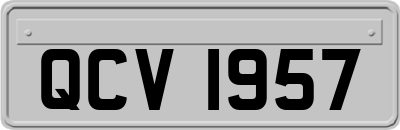 QCV 1957